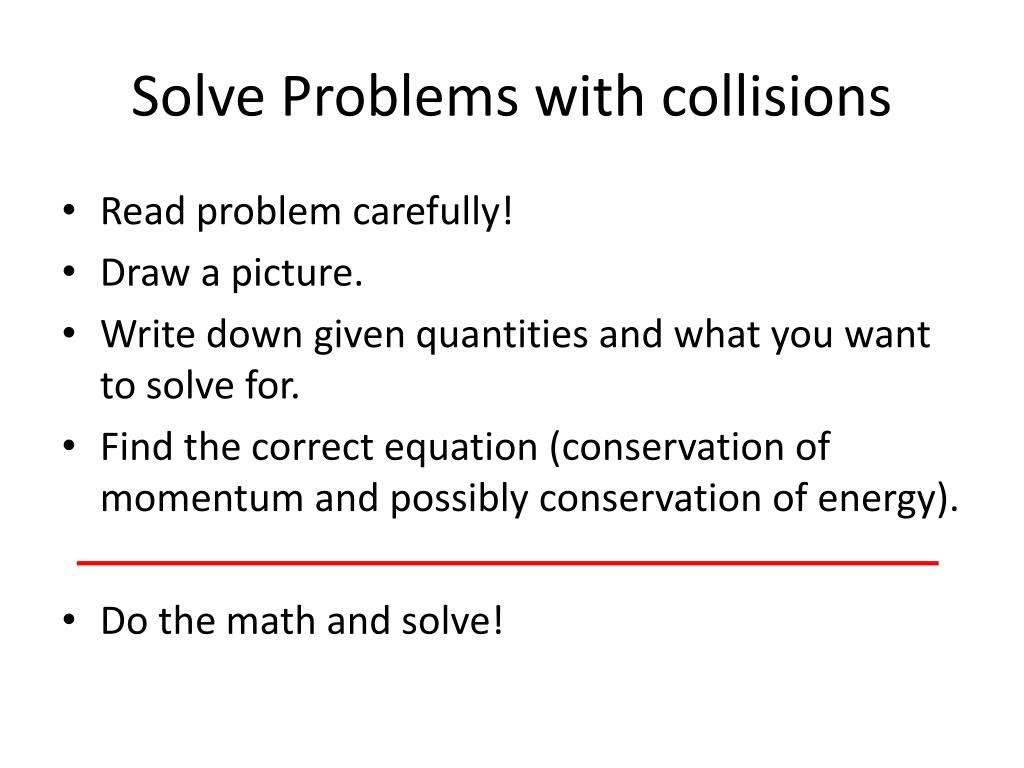 Solve Problems with collisions

• Read problem carefully!
• Draw a picture.
• Write down given quantities and what you want to solve for.
• Find the correct equation (conservation of momentum and possibly conservation of energy).

• Do the math and solve!